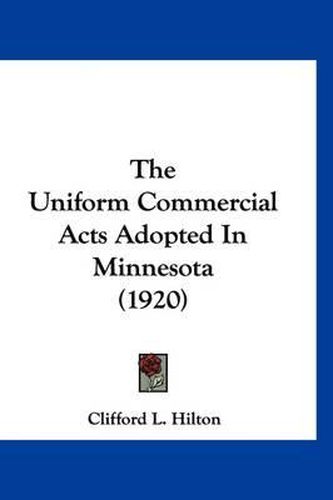 The
Uniform Commercial
Acts Adopted In
Minnesota
(1920)

Clifford L. Hilton